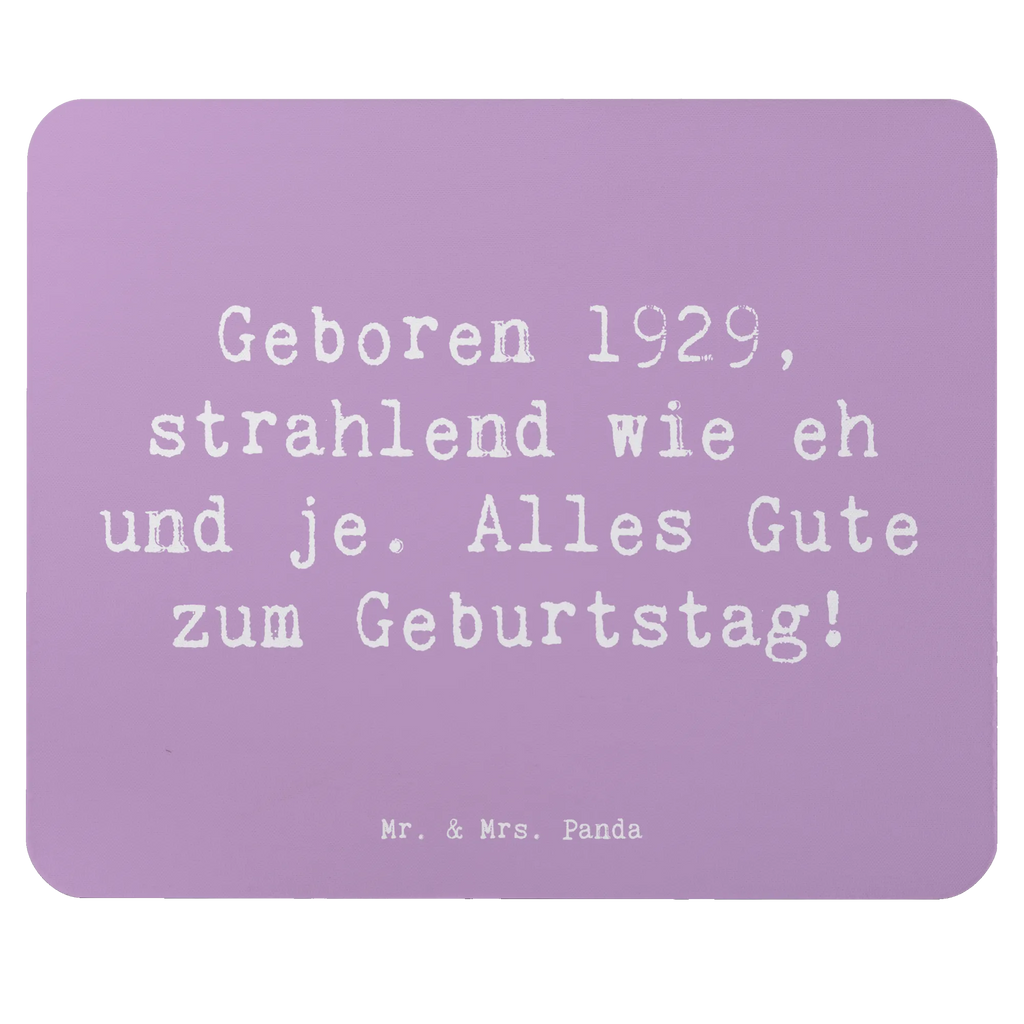 Geboren 1929, strahlend wie eh und je. Alles Gute zum Geburtstag!

Mr. & Mrs. Panda